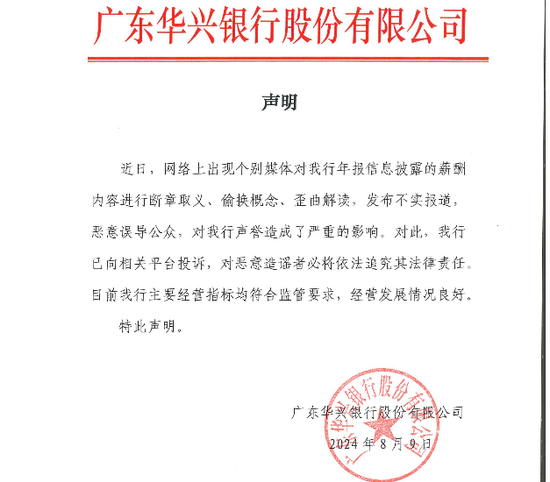 广东华兴银行股份有限公司

声明

近日，网络上出现个别媒体对我行年报信息披露的薪酬内容进行断章取义、偷换概念、歪曲解读，发布不实报道，恶意误导公众，对我行声誉造成了严重的影响。对此，我行已向相关平台投诉，对恶意造谣者必将依法追究其法律责任。目前我行主要经营指标均符合监管要求，经营发展情况良好。

特此声明。

广东华兴银行股份有限公司
2024 年 8 月 9 日

广东华兴银行股份有限公司